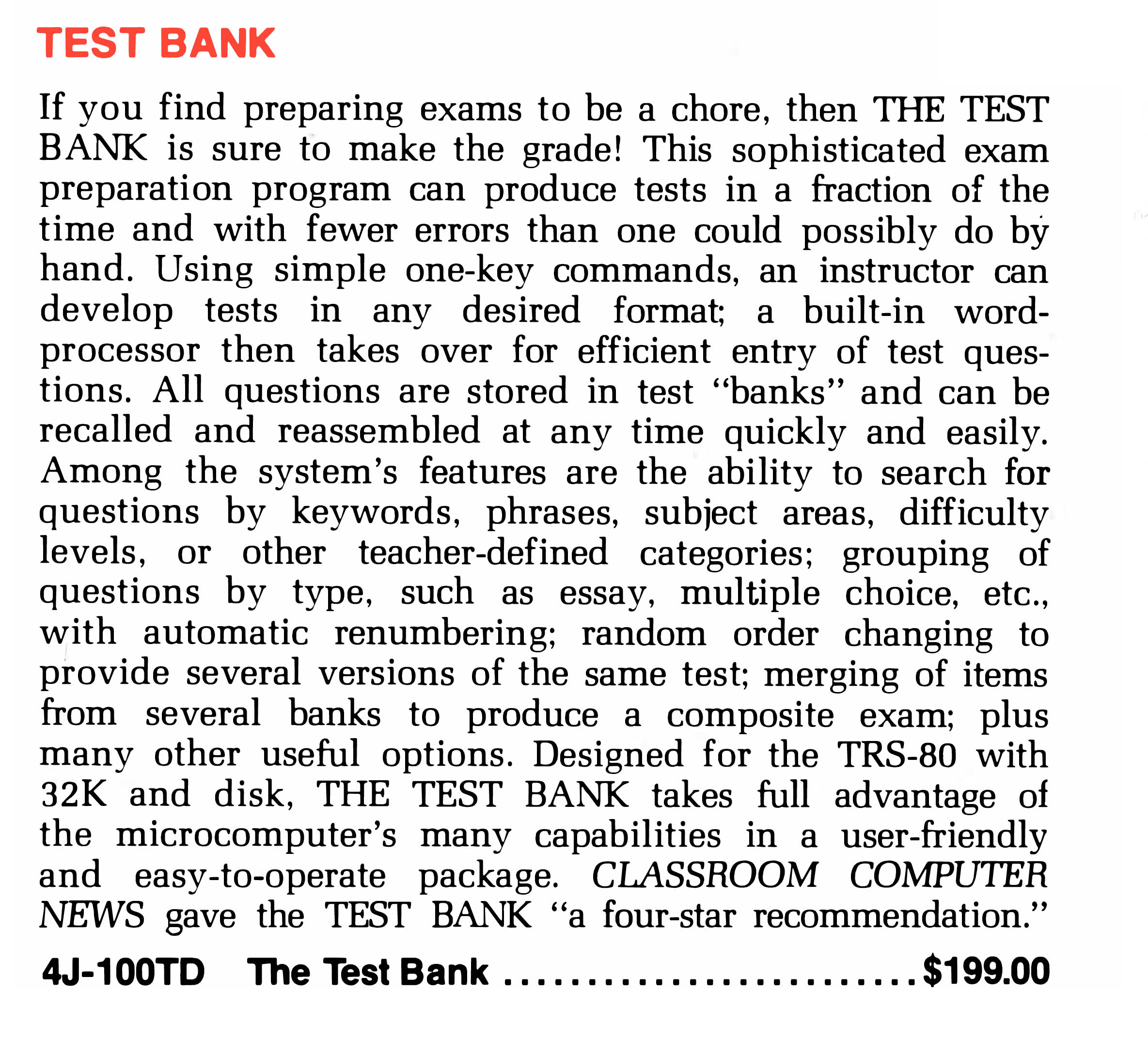 TEST BANK

If you find preparing exams to be a chore, then THE TEST BANK is sure to make the grade! This sophisticated exam preparation program can produce tests in a fraction of the time and with fewer errors than one could possibly do by hand. Using simple one-key commands, an instructor can develop tests in any desired format; a built-in word-processor then takes over for efficient entry of test questions. All questions are stored in test "banks" and can be recalled and reassembled at any time quickly and easily. Among the system's features are the ability to search for questions by keywords, phrases, subject areas, difficulty levels, or other teacher-defined categories; grouping of questions by type, such as essay, multiple choice, etc., with automatic renumbering; random order changing to provide several versions of the same test; merging of items from several banks to produce a composite exam; plus many other useful options. Designed for the TRS-80 with 32K and disk, THE TEST BANK takes full advantage of the microcomputer's many capabilities in a user-friendly and easy-to-operate package. CLASSROOM COMPUTER NEWS gave the TEST BANK "a four-star recommendation."

4J-100TD The Test Bank $199.00